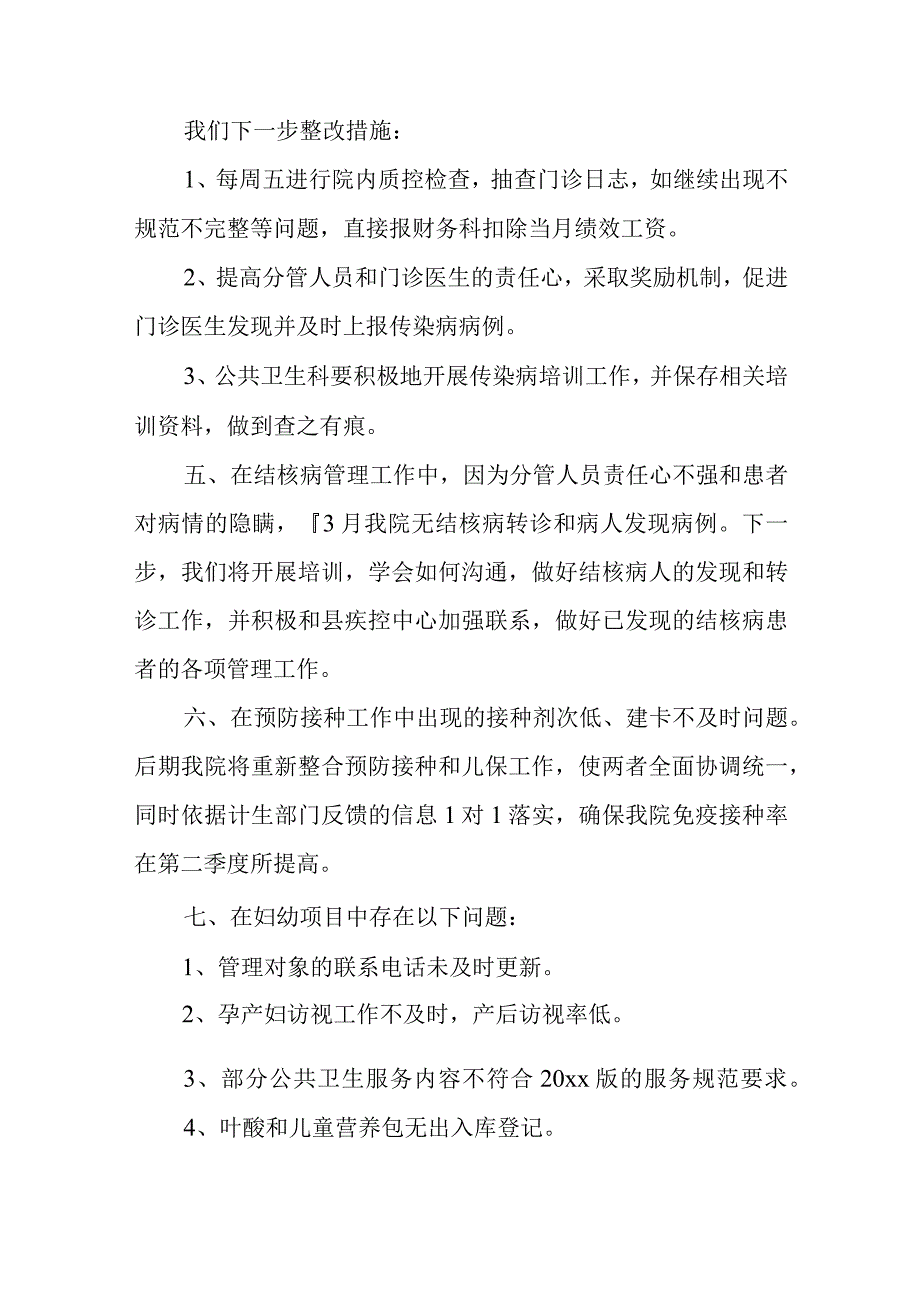 我们下一步整改措施：

1、每周五进行院内质控检查，抽查门诊日志，如继续出现不规范不完整等问题，直接报财务科扣除当月绩效工资。

2、提高分管人员和门诊医生的责任心，采取奖励机制，促进门诊医生发现并及时上报传染病病例。

3、公共卫生科要积极地开展传染病培训工作，并保存相关培训资料，做到查之有痕。

五、在结核病管理工作中，因为分管人员责任心不强和患者对病情的隐瞒，『3月我院无结核病转诊和病人发现病例。下一步，我们将开展培训，学会如何沟通，做好结核病人的发现和转诊工作，并积极和县疾控中心加强联系，做好已发现的结核病患者的各项管理工作。

六、在预防接种工作中出现的接种剂次低、建卡不及时问题。后期我院将重新整合预防接种和儿保工作，使两者全面协调统一，同时依据计生部门反馈的信息1对1落实，确保我院免疫接种率在第二季度所提高。

七、在妇幼项目中存在以下问题：

1、管理对象的联系电话未及时更新。

2、孕产妇访视工作不及时，产后访视率低。

3、部分公共卫生服务内容不符合20xx版的服务规范要求。

4、叶酸和儿童营养包无出入库登记。